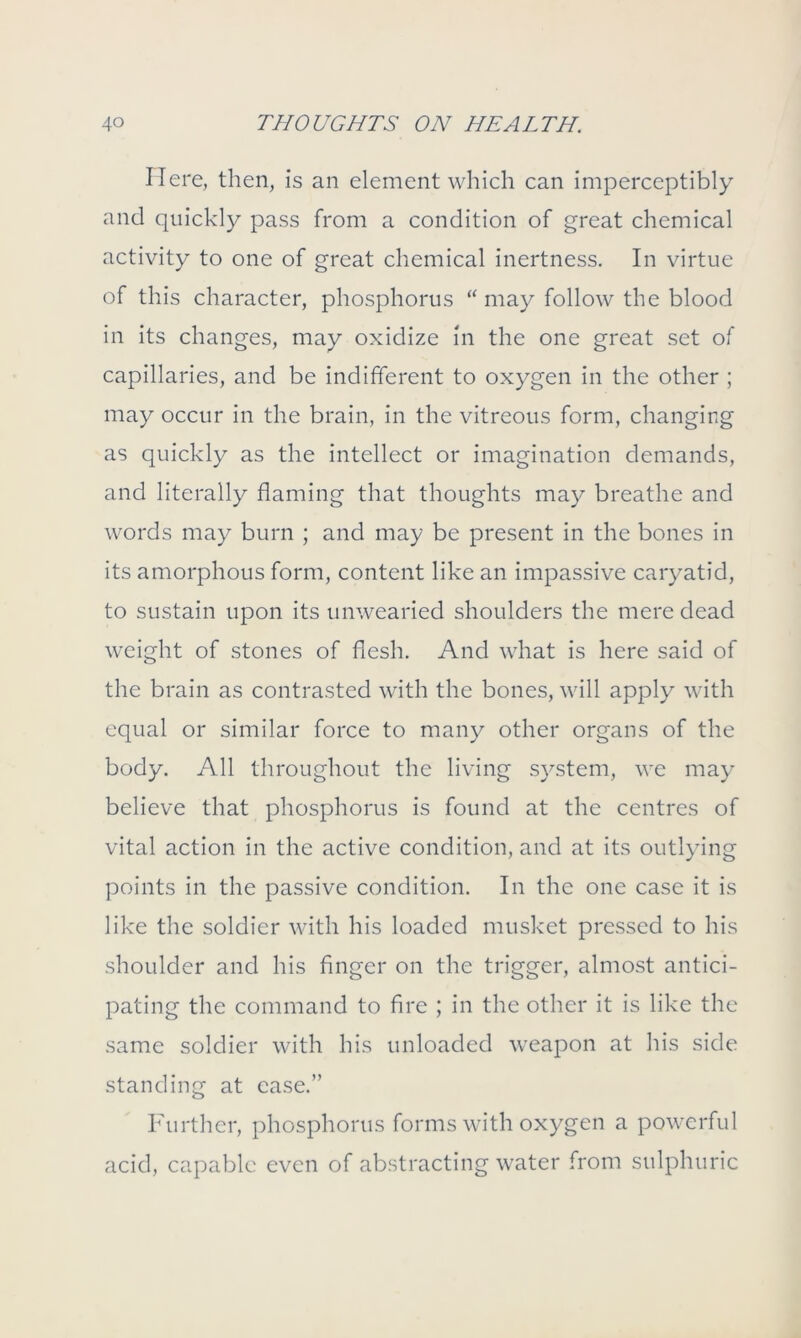 40 THOUGHTS ON HEALTH.

Here, then, is an element which can imperceptibly and quickly pass from a condition of great chemical activity to one of great chemical inertness. In virtue of this character, phosphorus “ may follow the blood in its changes, may oxidize in the one great set of capillaries, and be indifferent to oxygen in the other ; may occur in the brain, in the vitreous form, changing as quickly as the intellect or imagination demands, and literally flaming that thoughts may breathe and words may burn ; and may be present in the bones in its amorphous form, content like an impassive caryatid, to sustain upon its unwearied shoulders the mere dead weight of stones of flesh. And what is here said of the brain as contrasted with the bones, will apply with equal or similar force to many other organs of the body. All throughout the living system, we may believe that phosphorus is found at the centres of vital action in the active condition, and at its outlying points in the passive condition. In the one case it is like the soldier with his loaded musket pressed to his shoulder and his finger on the trigger, almost anticipating the command to fire ; in the other it is like the same soldier with his unloaded weapon at his side standing at ease.”

Further, phosphorus forms with oxygen a powerful acid, capable even of abstracting water from sulphuric